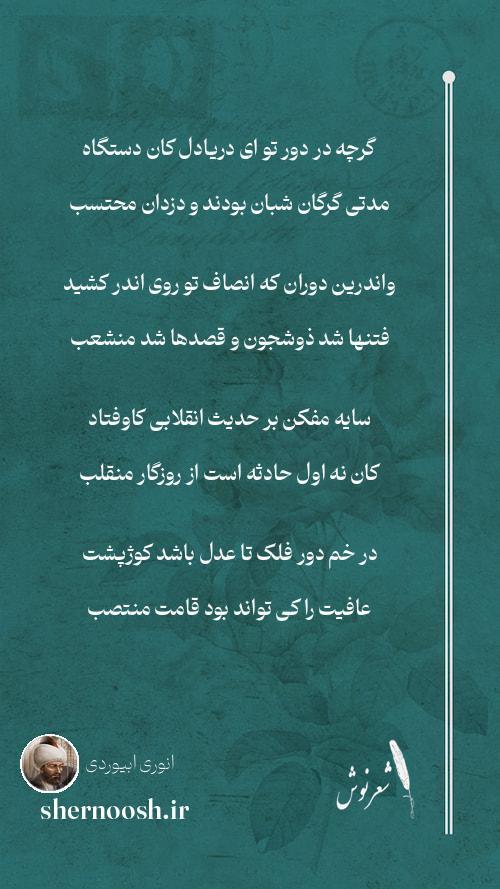 گرچه در دور تو ای دریادل کان دستگاه
مدتی گرگان شبان بودند و دزدان محتسب

واندرین دوران که انصاف تو روی اندر کشید
فتنها شد ذوشجون و قصدها شد منشعب

سایه مفکن بر حدیث انقلابی کاوفتاد
کان نه اول حادثه است از روزگار منقلب

در خم دور فلک تا عدل باشد کوژپشت
عافیت را کی تواند بود قامت منتصب

انوری ابیوردی
shernoosh.ir
شعرنوش